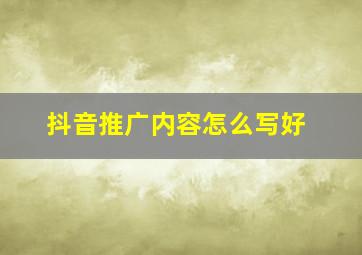 抖音推广内容怎么写好